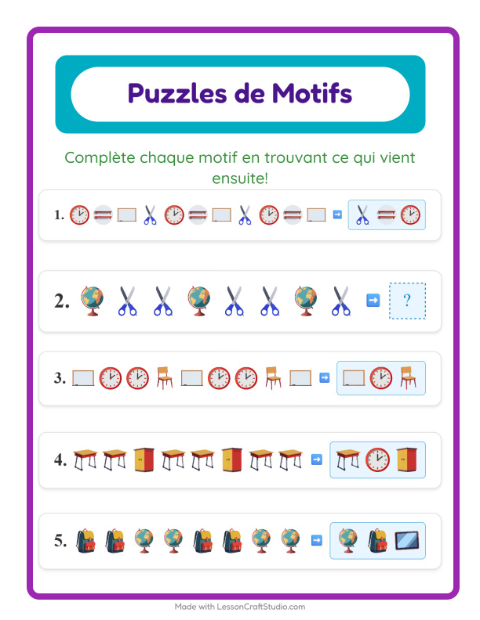 Puzzles de Motifs

Complète chaque motif en trouvant ce qui vient ensuite!

1.

2.

?

3.

4.

5.

Made with LessonCraftStudio.com